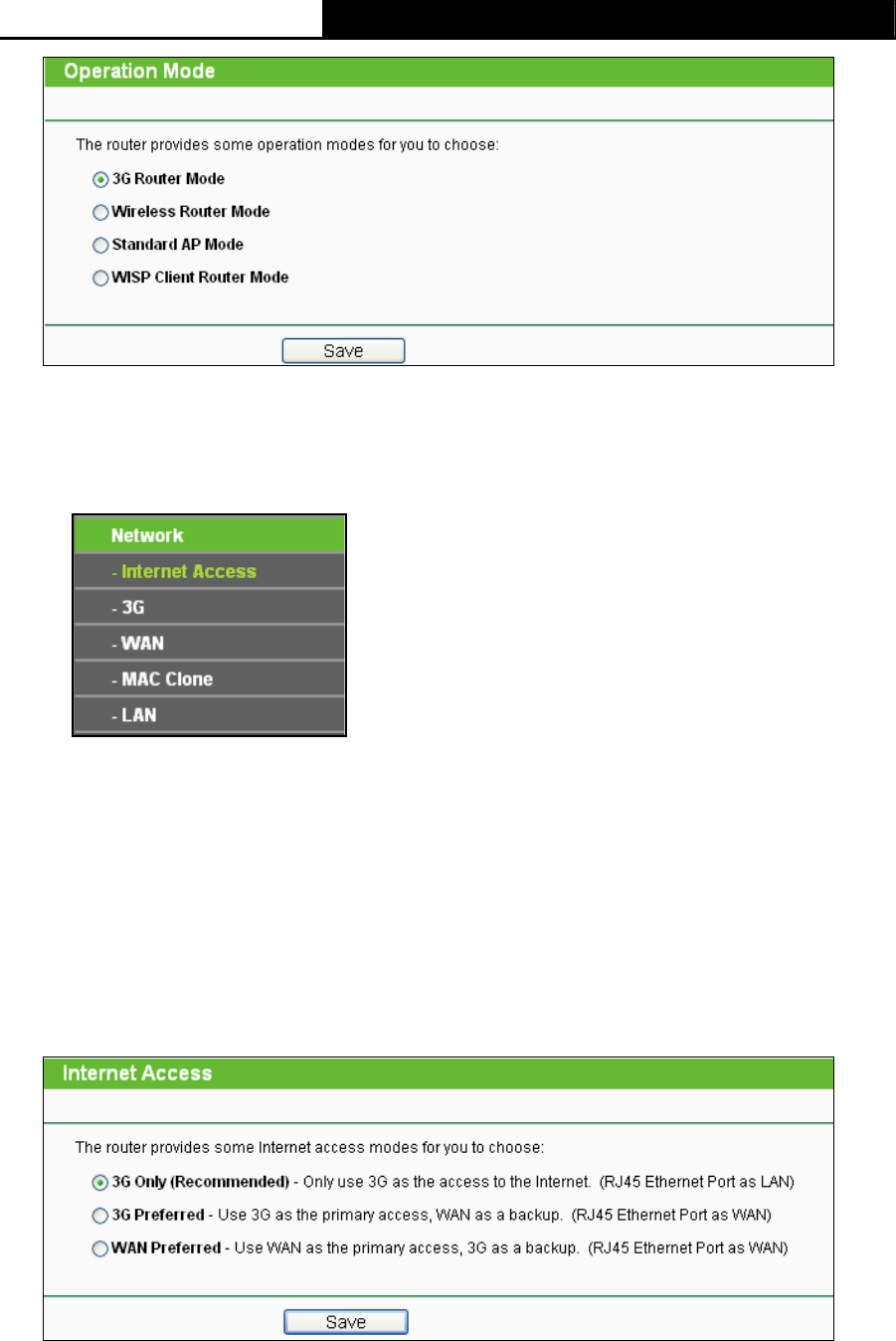 Operation Mode

The router provides some operation modes for you to choose:

3G Router Mode

Wireless Router Mode

Standard AP Mode

WISP Client Router Mode

Save

Network

- Internet Access

- 3G

- WAN

- MAC Clone

- LAN

Internet Access

The router provides some Internet access modes for you to choose:

3G Only (Recommended) - Only use 3G as the access to the Internet. (RJ45 Ethernet Port as LAN)

3G Preferred - Use 3G as the primary access, WAN as a backup. (RJ45 Ethernet Port as WAN)

WAN Preferred - Use WAN as the primary access, 3G as a backup. (RJ45 Ethernet Port as WAN)

Save